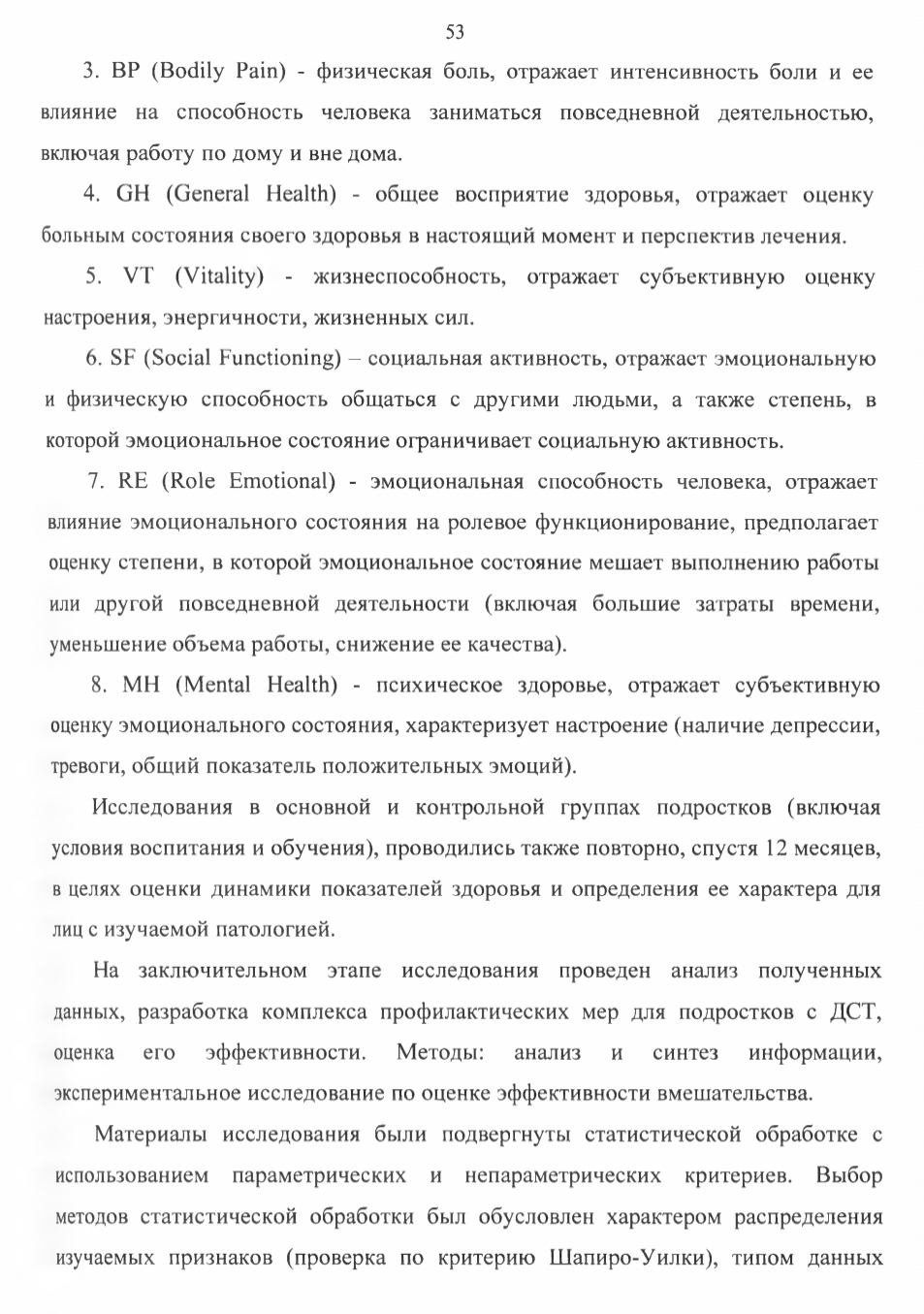 53

3. BP (Bodily Pain) - физическая боль, отражает интенсивность боли и ее влияние на способность человека заниматься повседневной деятельностью, включая работу по дому и вне дома.

4. GH (General Health) - общее восприятие здоровья, отражает оценку больным состояния своего здоровья в настоящий момент и перспектив лечения.

5. VT (Vitality) - жизнеспособность, отражает субъективную оценку настроения, энергичности, жизненных сил.

6. SF (Social Functioning) – социальная активность, отражает эмоциональную и физическую способность общаться с другими людьми, а также степень, в которой эмоциональное состояние ограничивает социальную активность.

7. RE (Role Emotional) - эмоциональная способность человека, отражает влияние эмоционального состояния на ролевое функционирование, предполагает оценку степени, в которой эмоциональное состояние мешает выполнению работы или другой повседневной деятельности (включая большие затраты времени, уменьшение объема работы, снижение ее качества).

8. MH (Mental Health) - психическое здоровье, отражает субъективную оценку эмоционального состояния, характеризует настроение (наличие депрессии, тревоги, общий показатель положительных эмоций).

Исследования в основной и контрольной группах подростков (включая условия воспитания и обучения), проводились также повторно, спустя 12 месяцев, в целях оценки динамики показателей здоровья и определения ее характера для лиц с изучаемой патологией.

На заключительном этапе исследования проведен анализ полученных данных, разработка комплекса профилактических мер для подростков с ДСТ, оценка его эффективности. Методы: анализ и синтез информации, экспериментальное исследование по оценке эффективности вмешательства.

Материалы исследования были подвергнуты статистической обработке с использованием параметрических и непараметрических критериев. Выбор методов статистической обработки был обусловлен характером распределения изучаемых признаков (проверка по критерию Шапиро-Уилки), типом данных